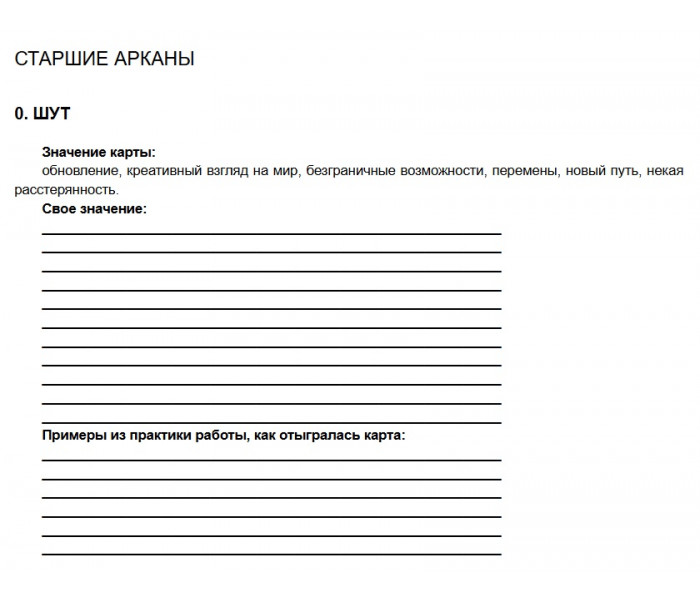 СТАРШИЕ АРКАНЫ

0. ШУТ

Значение карты:
обновление, креативный взгляд на мир, безграничные возможности, перемены, новый путь, некая расстерянность.

Свое значение:

Примеры из практики работы, как отыгралась карта: